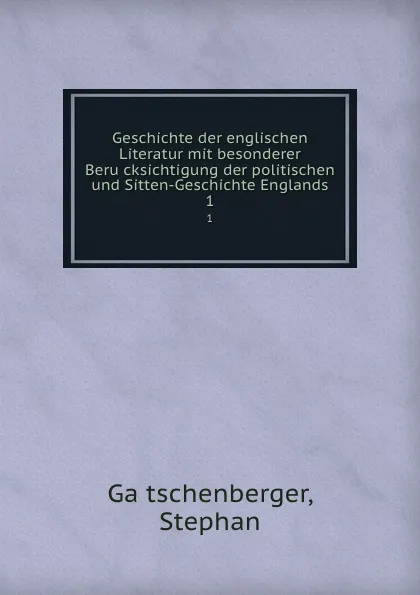 Geschichte der englischen Literatur mit besonderer Beru cksichtigung der politischen und Sitten-Geschichte Englands
1
1

Ga tschenberger, Stephan